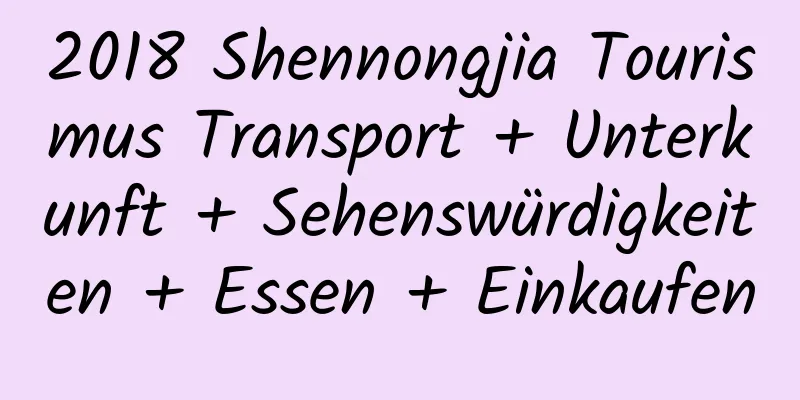 2018 Shennongjia Tourismus Transport + Unterkunft + Sehenswürdigkeiten + Essen + Einkaufen